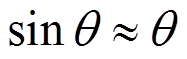 $\sin\theta \approx \theta$